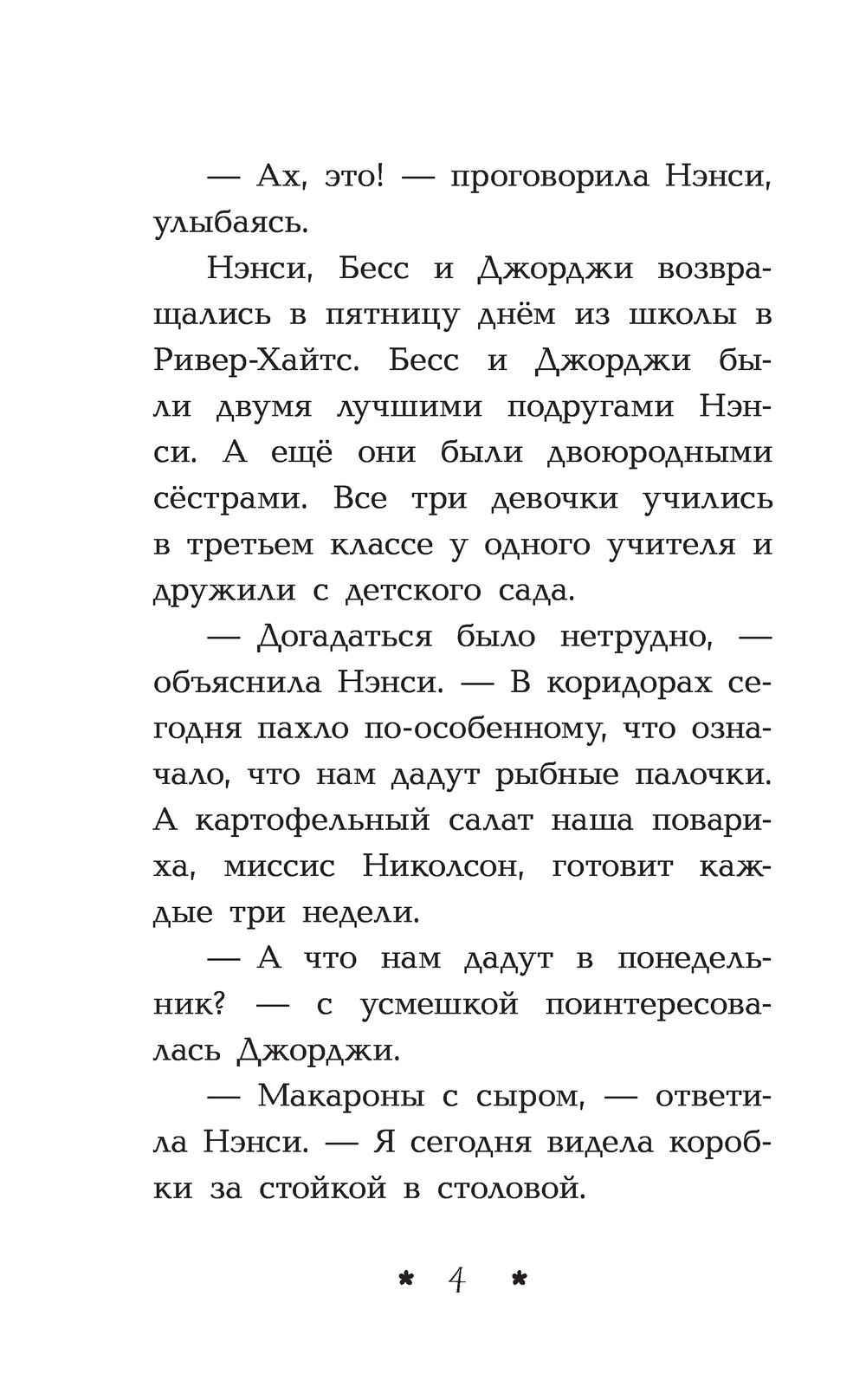 — Ах, это! — проговорила Нэнси, улыбаясь.

Нэнси, Бесс и Джорджи возвращались в пятницу днём из школы в Ривер-Хайтс. Бесс и Джорджи были двумя лучшими подругами Нэнси. А ещё они были двоюродными сёстрами. Все три девочки учились в третьем классе у одного учителя и дружили с детского сада.

— Догадаться было нетрудно, — объяснила Нэнси. — В коридорах сегодня пахло по-особенному, что означало, что нам дадут рыбные палочки. А картофельный салат наша повариха, миссис Николсон, готовит каждые три недели.

— А что нам дадут в понедельник? — с усмешкой поинтересовалась Джорджи.

— Макароны с сыром, — ответила Нэнси. — Я сегодня видела коробки за стойкой в столовой.

* 4 *